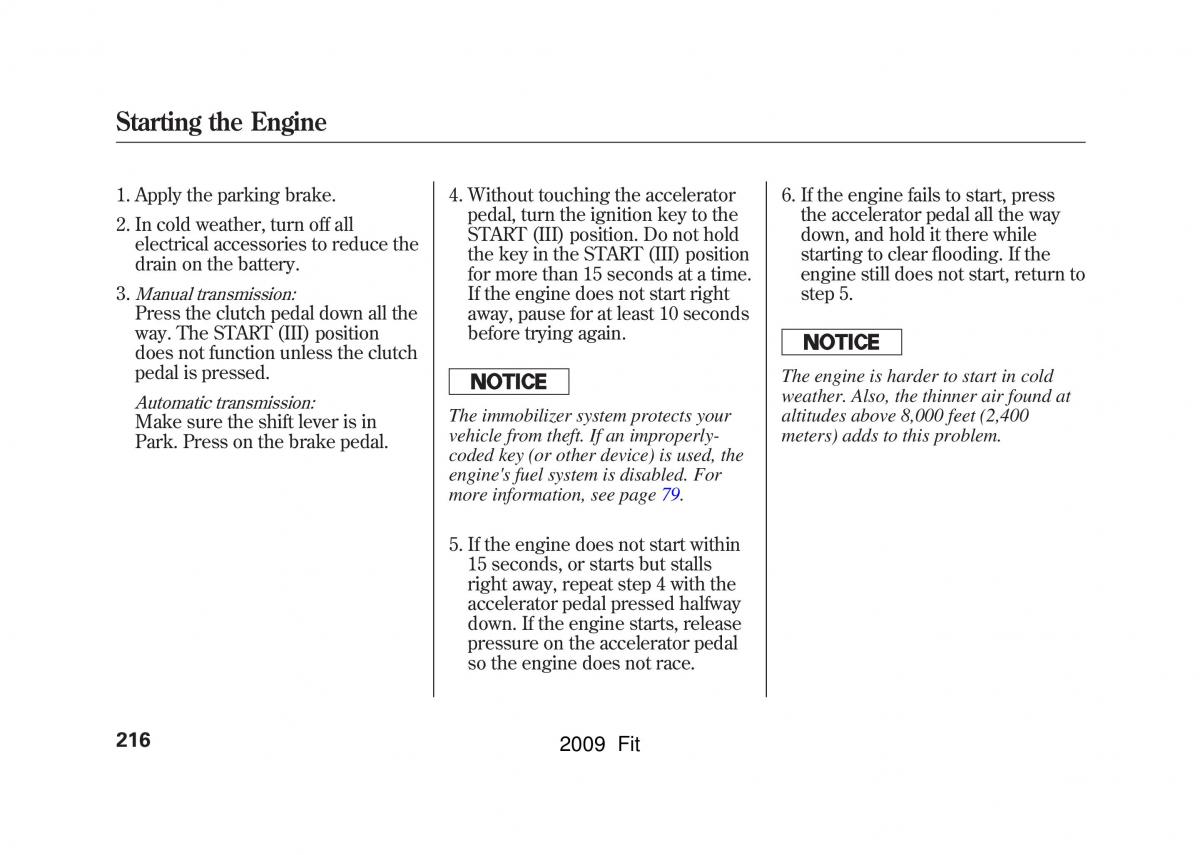 Starting the Engine

1. Apply the parking brake.

2. In cold weather, turn off all electrical accessories to reduce the drain on the battery.

3. Manual transmission:
Press the clutch pedal down all the way. The START (III) position does not function unless the clutch pedal is pressed.

Automatic transmission:
Make sure the shift lever is in Park. Press on the brake pedal.

4. Without touching the accelerator pedal, turn the ignition key to the START (III) position. Do not hold the key in the START (III) position for more than 15 seconds at a time. If the engine does not start right away, pause for at least 10 seconds before trying again.

NOTICE

The immobilizer system protects your vehicle from theft. If an improperly-coded key (or other device) is used, the engine's fuel system is disabled. For more information, see page 79.

5. If the engine does not start within 15 seconds, or starts but stalls right away, repeat step 4 with the accelerator pedal pressed halfway down. If the engine starts, release pressure on the accelerator pedal so the engine does not race.

6. If the engine fails to start, press the accelerator pedal all the way down, and hold it there while starting to clear flooding. If the engine still does not start, return to step 5.

NOTICE

The engine is harder to start in cold weather. Also, the thinner air found at altitudes above 8,000 feet (2,400 meters) adds to this problem.

216

2009 Fit